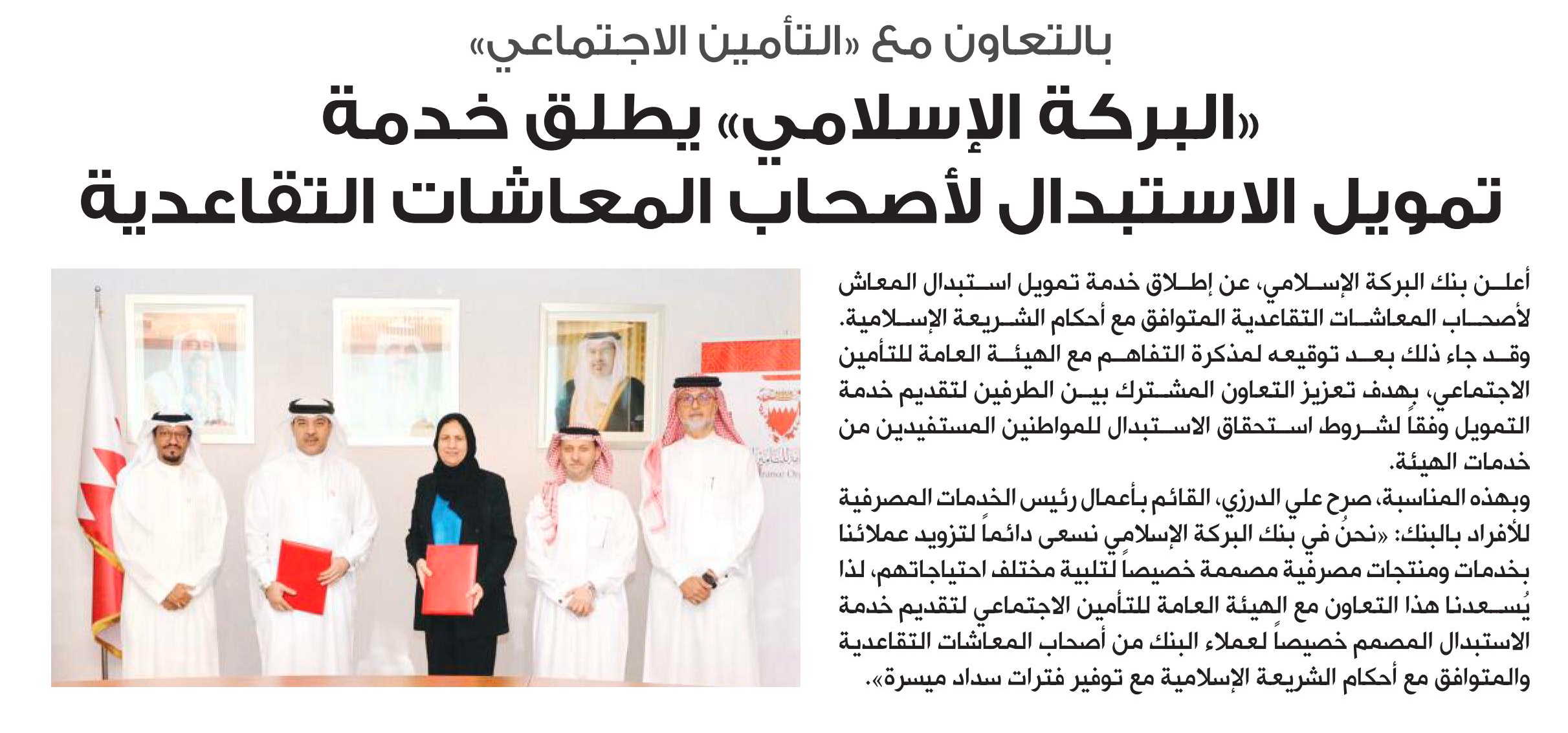 بالتعاون مع «التأمين الاجتماعي»

«البركة الإسلامي» يطلق خدمة تمويل الاستبدال لأصحاب المعاشات التقاعدية

أعلن بنك البركة الإسلامي، عن إطلاق خدمة تمويل استبدال المعاش لأصحاب المعاشات التقاعدية المتوافق مع أحكام الشريعة الإسلامية. وقد جاء ذلك بعد توقيعه لمذكرة التفاهم مع الهيئة العامة للتأمين الاجتماعي، بهدف تعزيز التعاون المشترك بين الطرفين لتقديم خدمة التمويل وفقاً لشروط استحقاق الاستبدال للمواطنين المستفيدين من خدمات الهيئة.

وبهذه المناسبة، صرح علي الدرزي، القائم بأعمال رئيس الخدمات المصرفية للأفراد بالبنك: «نحنُ في بنك البركة الإسلامي نسعى دائماً لتزويد عملائنا بخدمات ومنتجات مصرفية مصممة خصيصاً لتلبية مختلف احتياجاتهم، لذا يُسعدنا هذا التعاون مع الهيئة العامة للتأمين الاجتماعي لتقديم خدمة الاستبدال المصمم خصيصاً لعملاء البنك من أصحاب المعاشات التقاعدية والمتوافق مع أحكام الشريعة الإسلامية مع توفير فترات سداد ميسرة».